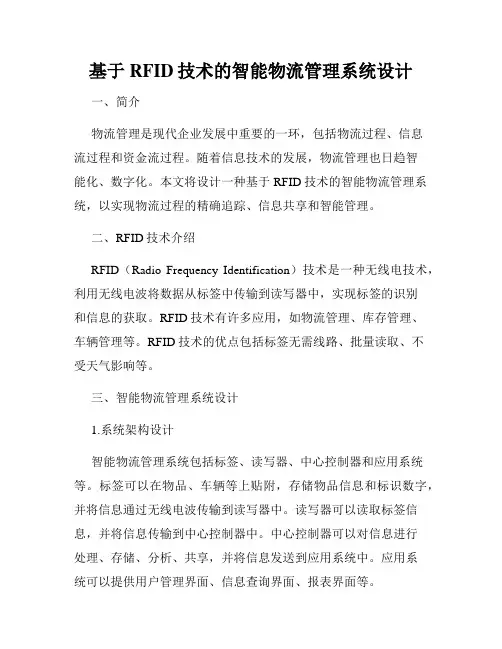 基于 RFID 技术的智能物流管理系统设计

一、简介

物流管理是现代企业发展中重要的一环，包括物流过程、信息流过程和资金流过程。随着信息技术的发展，物流管理也日趋智能化、数字化。本文将设计一种基于 RFID 技术的智能物流管理系统，以实现物流过程的精确追踪、信息共享和智能管理。

二、RFID 技术介绍

RFID（Radio Frequency Identification）技术是一种无线电技术，利用无线电波将数据从标签中传输到读写器中，实现标签的识别和信息的获取。RFID 技术有许多应用，如物流管理、库存管理、车辆管理等。RFID 技术的优点包括标签无需线路、批量读取、不受天气影响等。

三、智能物流管理系统设计

1.系统架构设计

智能物流管理系统包括标签、读写器、中心控制器和应用系统等。标签可以在物品、车辆等上贴附，存储物品信息和标识数字，并将信息通过无线电波传输到读写器中。读写器可以读取标签信息，并将信息传输到中心控制器中。中心控制器可以对信息进行处理、存储、分析、共享，并将信息发送到应用系统中。应用系统可以提供用户管理界面、信息查询界面、报表界面等。